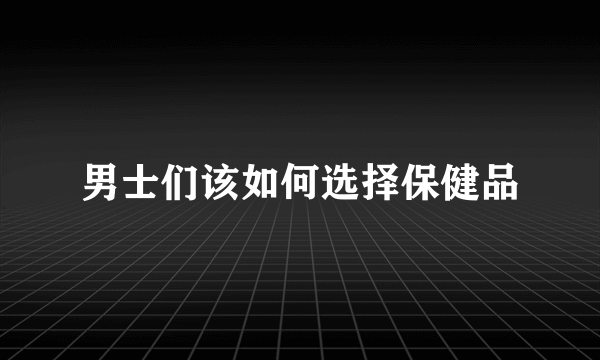 男士们该如何选择保健品